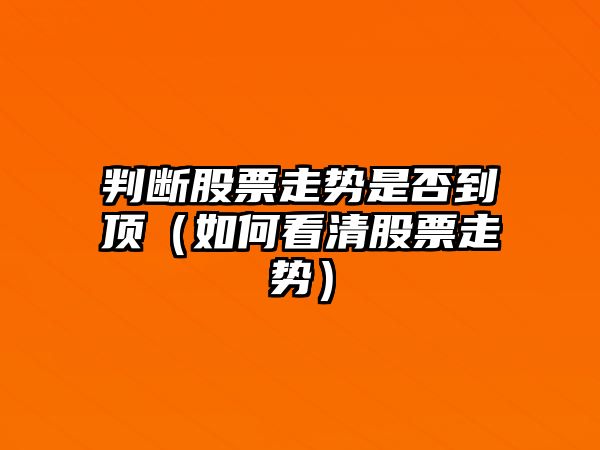 判断股票走势是否到顶（如何看清股票走势）